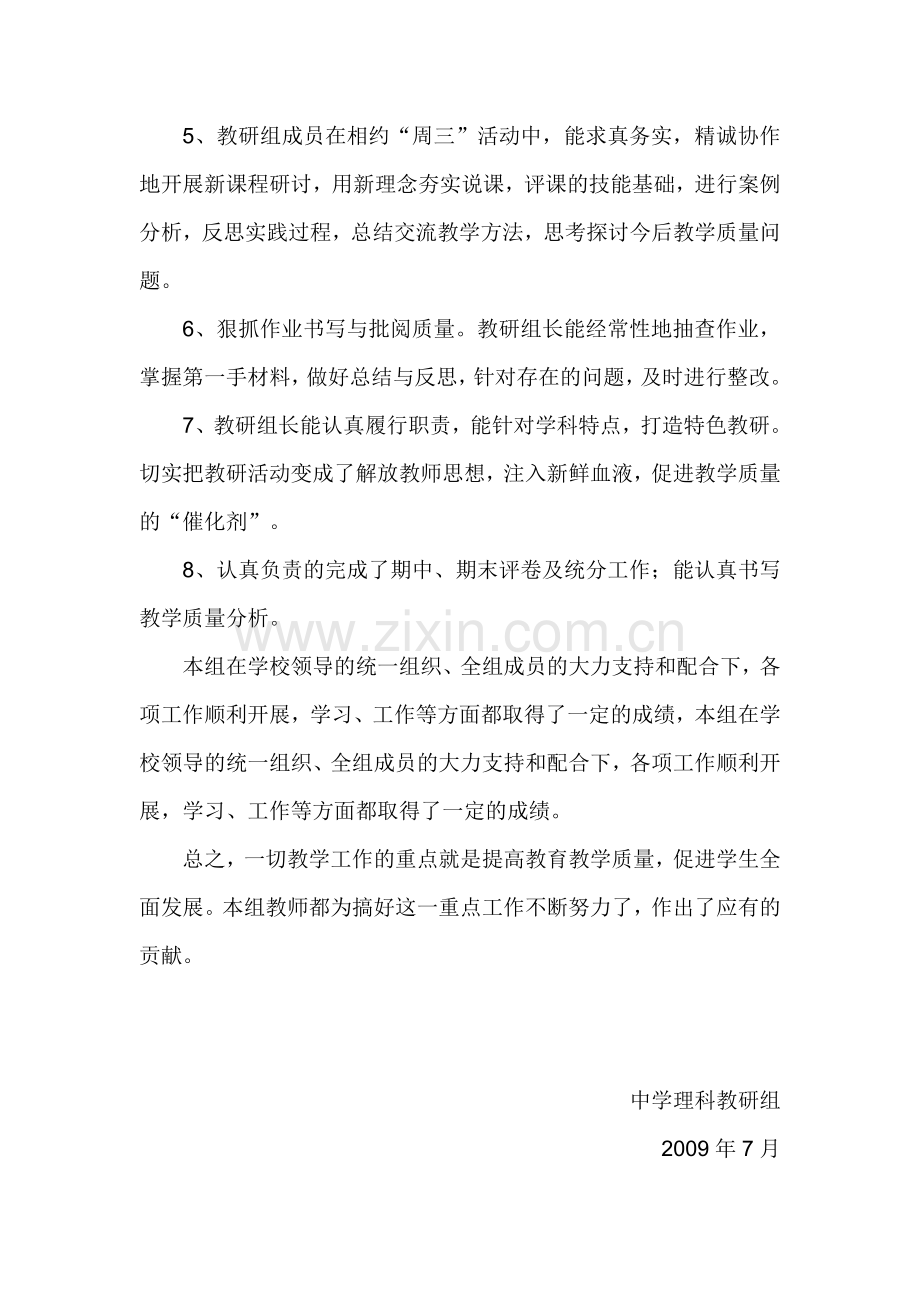 5、教研组成员在相约“周三”活动中，能求真务实，精诚协作地开展新课程研讨，用新理念夯实说课，评课的技能基础，进行案例分析，反思实践过程，总结交流教学方法，思考探讨今后教学质量问题。

6、狠抓作业书写与批阅质量。教研组长能经常性地抽查作业，掌握第一手材料，做好总结与反思，针对存在的问题，及时进行整改。

7、教研组长能认真履行职责，能针对学科特点，打造特色教研。切实把教研活动变成了解放教师思想，注入新鲜血液，促进教学质量的“催化剂”。

8、认真负责的完成了期中、期末评卷及统分工作；能认真书写教学质量分析。

本组在学校领导的统一组织、全组成员的大力支持和配合下，各项工作顺利开展，学习、工作等方面都取得了一定的成绩，本组在学校领导的统一组织、全组成员的大力支持和配合下，各项工作顺利开展，学习、工作等方面都取得了一定的成绩。

总之，一切教学工作的重点就是提高教育教学质量，促进学生全面发展。本组教师都为搞好这一重点工作不断努力了，作出了应有的贡献。

中学理科教研组

2009年7月

www.zixin.com.cn